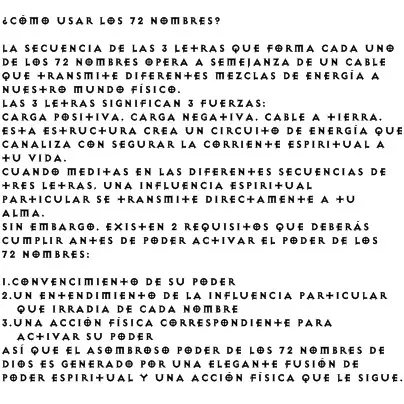 ¿CÓMO USAR LOS 72 NOMBRES?

LA SECUENCIA DE LAS 3 LETRAS QUE FORMA CADA UNO DE LOS 72 NOMBRES OPERA A SEMEJANZA DE UN CABLE QUE TRANSMITE DIFERENTES MEZCLAS DE ENERGÍA A NUESTRO MUNDO FÍSICO.
LAS 3 LETRAS SIGNIFICAN 3 FUERZAS:
CARGA POSITIVA. CARGA NEGATIVA. CABLE A TIERRA.
ESTA ESTRUCTURA CREA UN CIRCUITO DE ENERGÍA QUE CANALIZA CON SEGURAR LA CORRIENTE ESPIRITUAL A TU VIDA.
CUANDO MEDITAS EN LAS DIFERENTES SECUENCIAS DE TRES LETRAS, UNA INFLUENCIA ESPIRITUAL PARTICULAR SE TRANSMITE DIRECTAMENTE A TU ALMA.
SIN EMBARGO. EXISTEN 2 REQUISITOS QUE DEBERÁS CUMPLIR ANTES DE PODER ACTIVAR EL PODER DE LOS 72 NOMBRES:

1.CONVENCIMIENTO DE SU PODER
2.UN ENTENDIMIENTO DE LA INFLUENCIA PARTICULAR QUE IRRADIA DE CADA NOMBRE
3.UNA ACCIÓN FÍSICA CORRESPONDIENTE PARA ACTIVAR SU PODER
ASÍ QUE EL ASOMBROSO PODER DE LOS 72 NOMBRES DE DIOS ES GENERADO POR UNA ELEGANTE FUSIÓN DE PODER ESPIRITUAL Y UNA ACCIÓN FÍSICA QUE LE SIGUE.